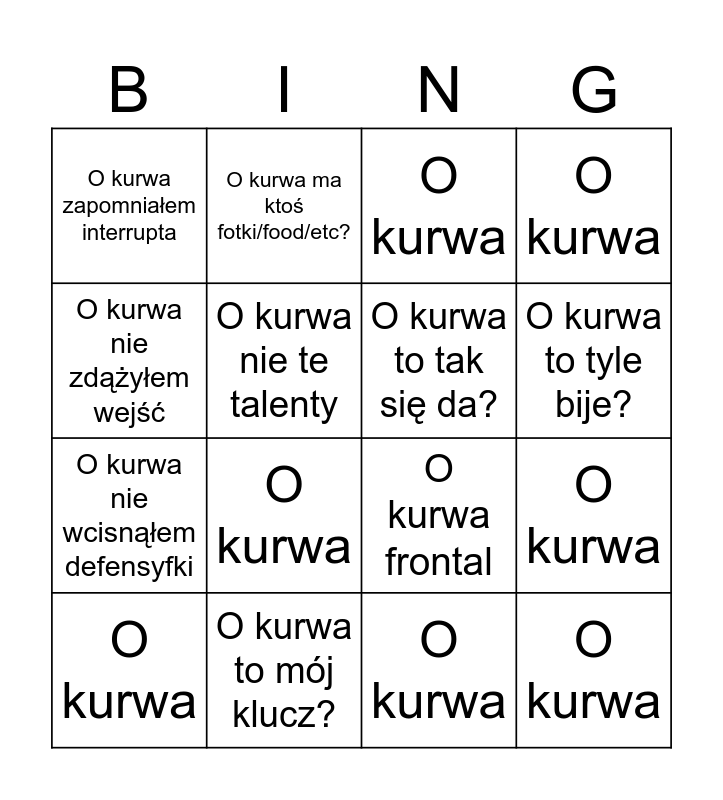 | B | I | N | G |
|---|---|---|---|
| O kurwa zapomniałem interrupta | O kurwa ma ktoś fotki/food/etc? | O kurwa | O kurwa |
| O kurwa nie zdążyłem wejść | O kurwa nie te talenty | O kurwa to tak się da? | O kurwa to tyle bije? |
| O kurwa nie wcisnąłem defensyfki | O kurwa | O kurwa frontal | O kurwa |
| O kurwa | O kurwa to mój klucz? | O kurwa | O kurwa |